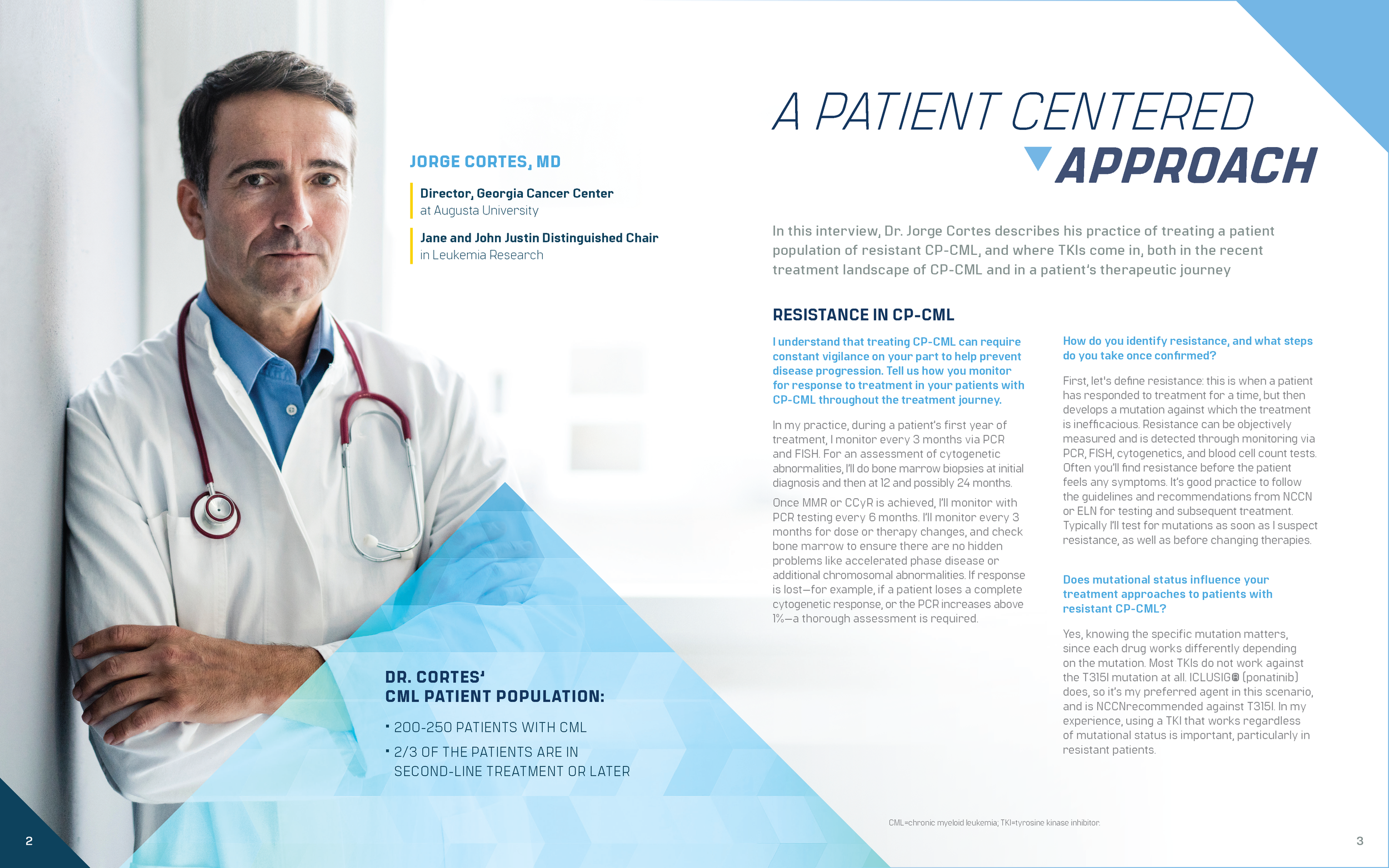 JORGE CORTES, MD

Director, Georgia Cancer Center
at Augusta University

Jane and John Justin Distinguished Chair
in Leukemia Research

DR. CORTES'
CML PATIENT POPULATION:

• 200-250 PATIENTS WITH CML
• 2/3 OF THE PATIENTS ARE IN SECOND-LINE TREATMENT OR LATER

2

A PATIENT CENTERED
APPROACH

In this interview, Dr. Jorge Cortes describes his practice of treating a patient population of resistant CP-CML, and where TKIs come in, both in the recent treatment landscape of CP-CML and in a patient's therapeutic journey

RESISTANCE IN CP-CML

I understand that treating CP-CML can require constant vigilance on your part to help prevent disease progression. Tell us how you monitor for response to treatment in your patients with CP-CML throughout the treatment journey.

In my practice, during a patient's first year of treatment, I monitor every 3 months via PCR and FISH. For an assessment of cytogenetic abnormalities, I'll do bone marrow biopsies at initial diagnosis and then at 12 and possibly 24 months.

Once MMR or CCyR is achieved, I'll monitor with PCR testing every 6 months. I'll monitor every 3 months for dose or therapy changes, and check bone marrow to ensure there are no hidden problems like accelerated phase disease or additional chromosomal abnormalities. If response is lost—for example, if a patient loses a complete cytogenetic response, or the PCR increases above 1%—a thorough assessment is required.

How do you identify resistance, and what steps do you take once confirmed?

First, let's define resistance: this is when a patient has responded to treatment for a time, but then develops a mutation against which the treatment is inefficacious. Resistance can be objectively measured and is detected through monitoring via PCR, FISH, cytogenetics, and blood cell count tests. Often you'll find resistance before the patient feels any symptoms. It's good practice to follow the guidelines and recommendations from NCCN or ELN for testing and subsequent treatment. Typically I'll test for mutations as soon as I suspect resistance, as well as before changing therapies.

Does mutational status influence your treatment approaches to patients with resistant CP-CML?

Yes, knowing the specific mutation matters, since each drug works differently depending on the mutation. Most TKIs do not work against the T315I mutation at all. ICLUSIG® (ponatinib) does, so it's my preferred agent in this scenario, and is NCCNrecommended against T315I. In my experience, using a TKI that works regardless of mutational status is important, particularly in resistant patients.

CML=chronic myeloid leukemia; TKI=tyrosine kinase inhibitor.

3